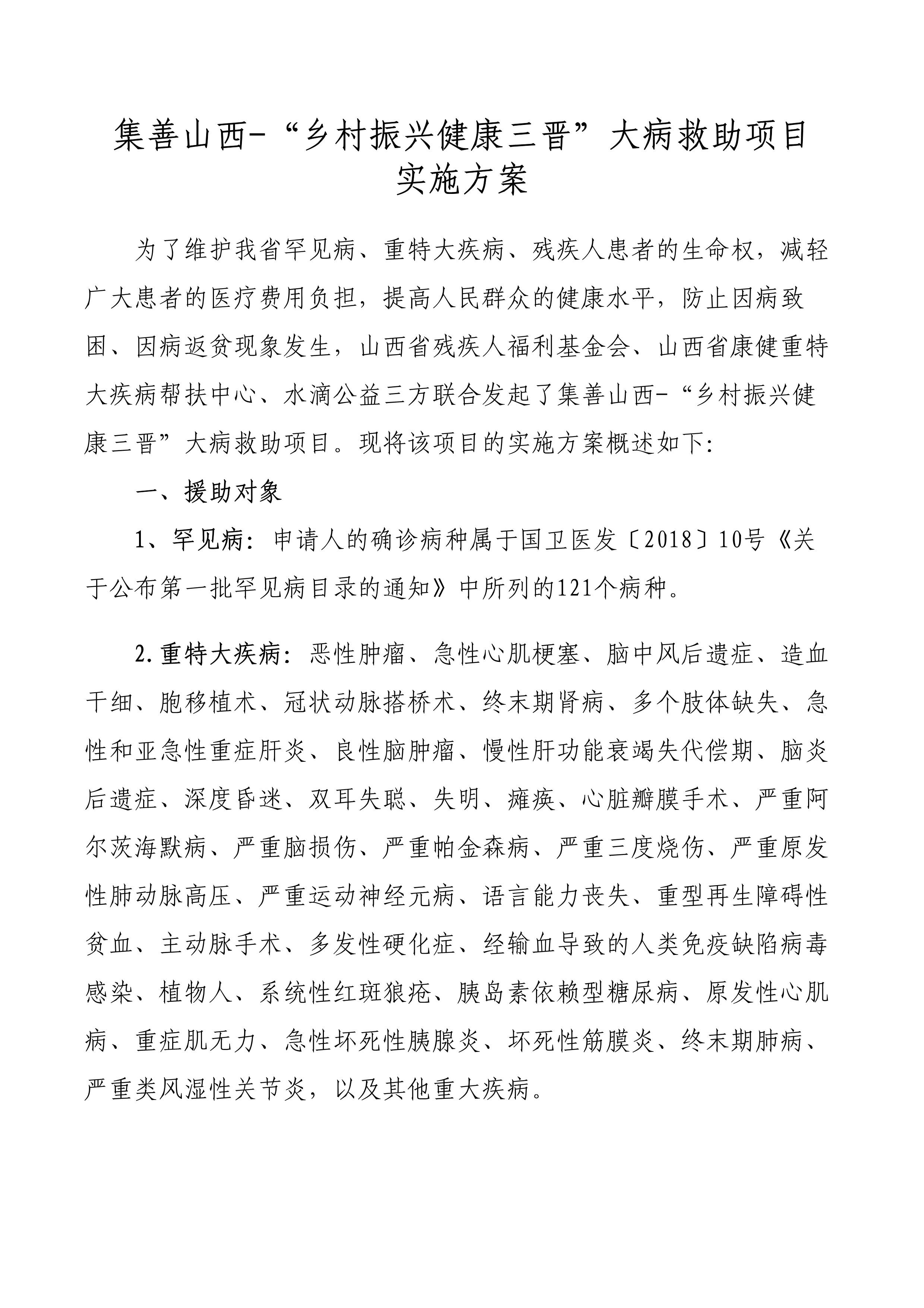 集善山西-“乡村振兴健康三晋”大病救助项目实施方案

为了维护我省罕见病、重特大疾病、残疾人患者的生命权，减轻广大患者的医疗费用负担，提高人民群众的健康水平，防止因病致困、因病返贫现象发生，山西省残疾人福利基金会、山西省康健重特大疾病帮扶中心、水滴公益三方联合发起了集善山西-“乡村振兴健康三晋”大病救助项目。现将该项目的实施方案概述如下:

一、援助对象

1、罕见病：申请人的确诊病种属于国卫医发〔2018〕10号《关于公布第一批罕见病目录的通知》中所列的121个病种。

2.重特大疾病：恶性肿瘤、急性心肌梗塞、脑中风后遗症、造血干细、胞移植术、冠状动脉搭桥术、终末期肾病、多个肢体缺失、急性和亚急性重症肝炎、良性脑肿瘤、慢性肝功能衰竭失代偿期、脑炎后遗症、深度昏迷、双耳失聪、失明、瘫痪、心脏瓣膜手术、严重阿尔茨海默病、严重脑损伤、严重帕金森病、严重三度烧伤、严重原发性肺动脉高压、严重运动神经元病、语言能力丧失、重型再生障碍性贫血、主动脉手术、多发性硬化症、经输血导致的人类免疫缺陷病毒感染、植物人、系统性红斑狼疮、胰岛素依赖型糖尿病、原发性心肌病、重症肌无力、急性坏死性胰腺炎、坏死性筋膜炎、终末期肺病、严重类风湿性关节炎，以及其他重大疾病。